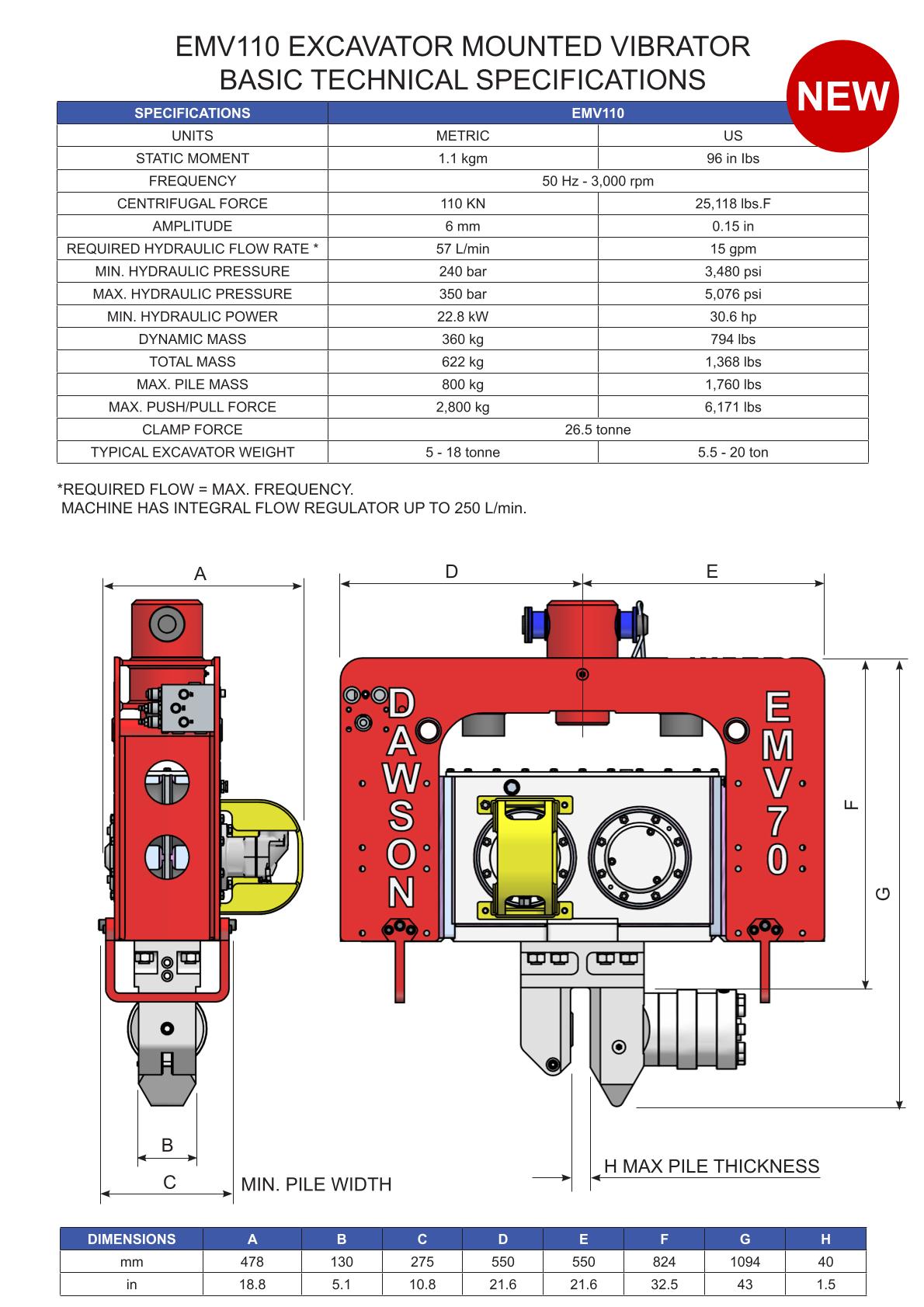 EMV110 EXCAVATOR MOUNTED VIBRATOR
BASIC TECHNICAL SPECIFICATIONS

NEW

| SPECIFICATIONS | EMV110 | |
|---|---|---|
| UNITS | METRIC | US |
| STATIC MOMENT | 1.1 kgm | 96 in lbs |
| FREQUENCY | 50 Hz - 3,000 rpm | |
| CENTRIFUGAL FORCE | 110 KN | 25,118 lbs.F |
| AMPLITUDE | 6 mm | 0.15 in |
| REQUIRED HYDRAULIC FLOW RATE * | 57 L/min | 15 gpm |
| MIN. HYDRAULIC PRESSURE | 240 bar | 3,480 psi |
| MAX. HYDRAULIC PRESSURE | 350 bar | 5,076 psi |
| MIN. HYDRAULIC POWER | 22.8 kW | 30.6 hp |
| DYNAMIC MASS | 360 kg | 794 lbs |
| TOTAL MASS | 622 kg | 1,368 lbs |
| MAX. PILE MASS | 800 kg | 1,760 lbs |
| MAX. PUSH/PULL FORCE | 2,800 kg | 6,171 lbs |
| CLAMP FORCE | 26.5 tonne | |
| TYPICAL EXCAVATOR WEIGHT | 5 - 18 tonne | 5.5 - 20 ton |

*REQUIRED FLOW = MAX. FREQUENCY.
MACHINE HAS INTEGRAL FLOW REGULATOR UP TO 250 L/min.

A
D
E
DAWSON
EMV70
F
G
B
C
MIN. PILE WIDTH
H MAX PILE THICKNESS

| DIMENSIONS | A | B | C | D | E | F | G | H |
|---|---|---|---|---|---|---|---|---|
| mm | 478 | 130 | 275 | 550 | 550 | 824 | 1094 | 40 |
| in | 18.8 | 5.1 | 10.8 | 21.6 | 21.6 | 32.5 | 43 | 1.5 |